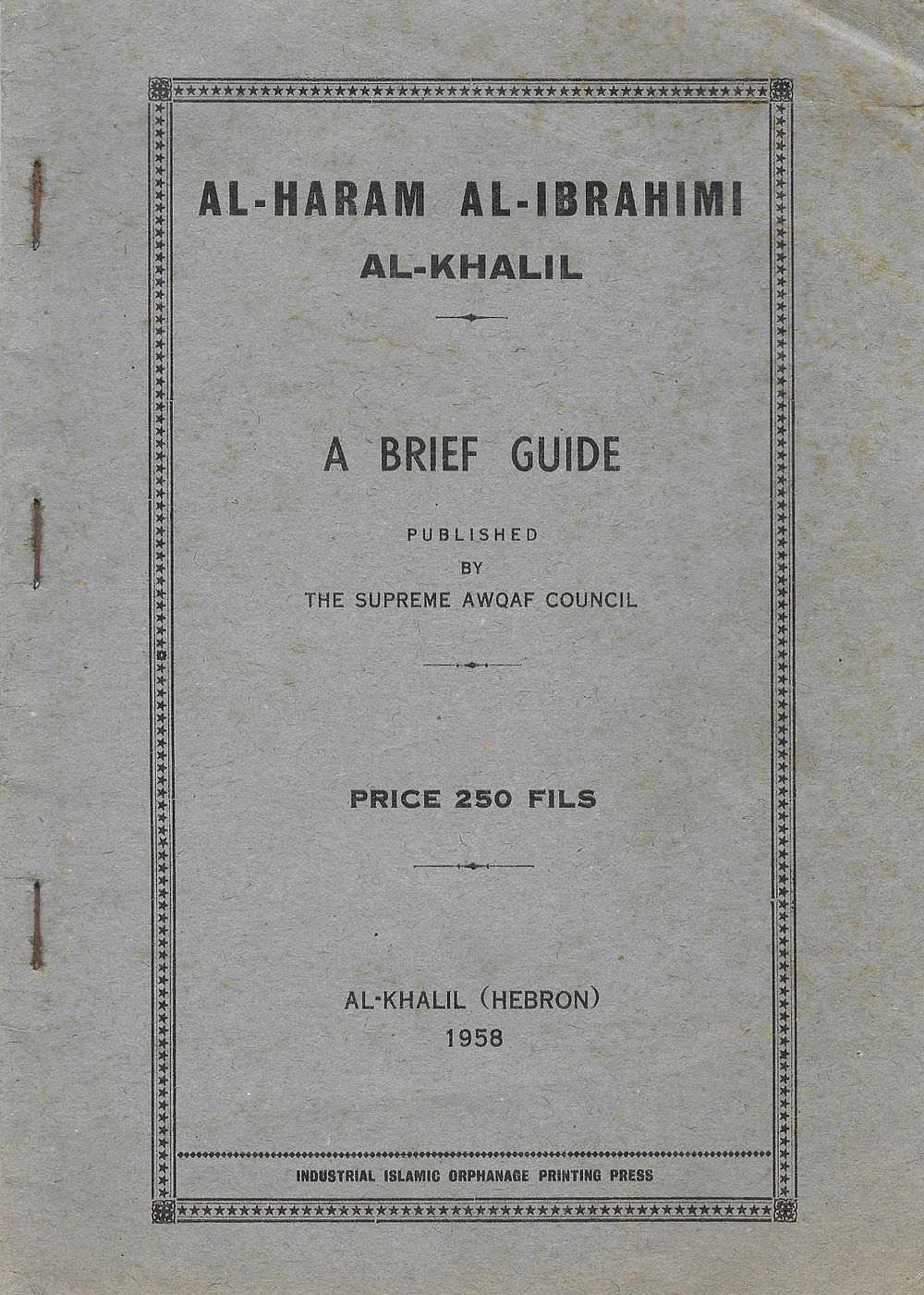 AL-HARAM AL-IBRAHIMI
AL-KHALIL

A BRIEF GUIDE

PUBLISHED
BY
THE SUPREME AWQAF COUNCIL

PRICE 250 FILS

AL-KHALIL (HEBRON)
1958

INDUSTRIAL ISLAMIC ORPHANAGE PRINTING PRESS